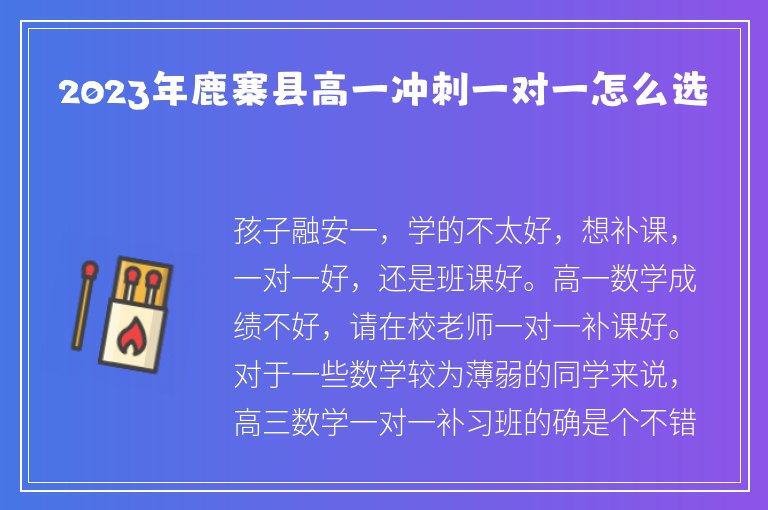 2023年鹿寨县高一冲刺一对一怎么选

孩子融安一，学的不太好，想补课，一对一好，还是班课好。高一数学成绩不好，请在校老师一对一补课好。对于一些数学较为薄弱的同学来说，高三数学一对一补习班的确是个不错